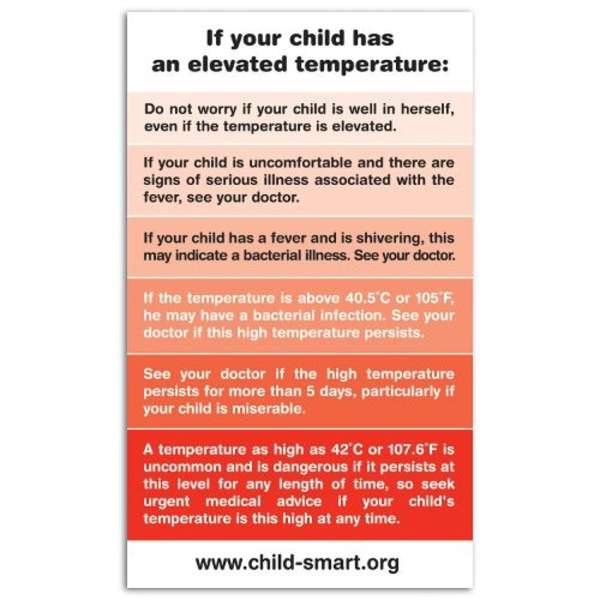 If your child has an elevated temperature:

Do not worry if your child is well in herself, even if the temperature is elevated.

If your child is uncomfortable and there are signs of serious illness associated with the fever, see your doctor.

If your child has a fever and is shivering, this may indicate a bacterial illness. See your doctor.

If the temperature is above 40.5°C or 105°F, he may have a bacterial infection. See your doctor if this high temperature persists.

See your doctor if the high temperature persists for more than 5 days, particularly if your child is miserable.

A temperature as high as 42°C or 107.6°F is uncommon and is dangerous if it persists at this level for any length of time, so seek urgent medical advice if your child's temperature is this high at any time.

www.child-smart.org